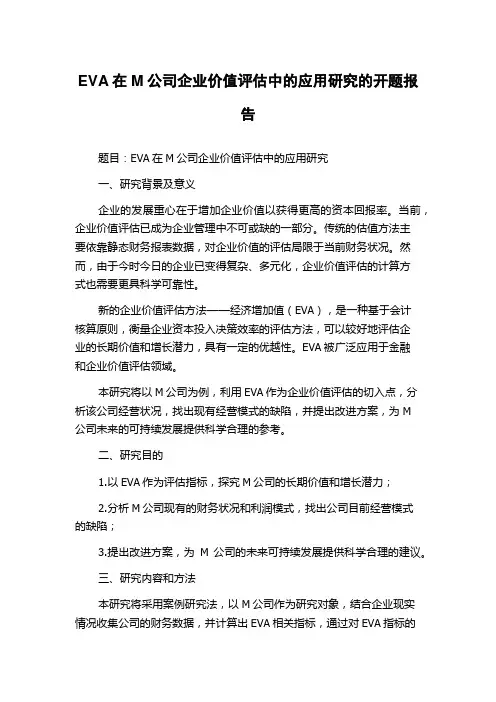 EVA 在 M 公司企业价值评估中的应用研究的开题报告

题目：EVA 在 M 公司企业价值评估中的应用研究

一、研究背景及意义

企业的发展重心在于增加企业价值以获得更高的资本回报率。当前，企业价值评估已成为企业管理中不可或缺的一部分。传统的估值方法主要依靠静态财务报表数据，对企业价值的评估局限于当前财务状况。然而，由于今时今日的企业已变得复杂、多元化，企业价值评估的计算方式也需要更具科学可靠性。

新的企业价值评估方法——经济增加值（EVA），是一种基于会计核算原则，衡量企业资本投入决策效率的评估方法，可以较好地评估企业的长期价值和增长潜力，具有一定的优越性。EVA 被广泛应用于金融和企业价值评估领域。

本研究将以 M 公司为例，利用 EVA 作为企业价值评估的切入点，分析该公司经营状况，找出现有经营模式的缺陷，并提出改进方案，为 M 公司未来的可持续发展提供科学合理的参考。

二、研究目的

1.以 EVA 作为评估指标，探究 M 公司的长期价值和增长潜力；

2.分析 M 公司现有的财务状况和利润模式，找出公司目前经营模式的缺陷；

3.提出改进方案，为 M 公司的未来可持续发展提供科学合理的建议。

三、研究内容和方法

本研究将采用案例研究法，以 M 公司作为研究对象，结合企业现实情况收集公司的财务数据，并计算出 EVA 相关指标，通过对 EVA 指标的